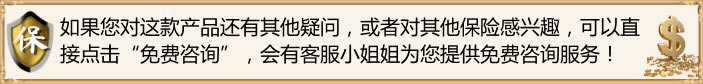 保

如果您对这款产品还有其他疑问，或者对其他保险感兴趣，可以直接点击“免费咨询”，会有客服小姐姐为您提供免费咨询服务！

$